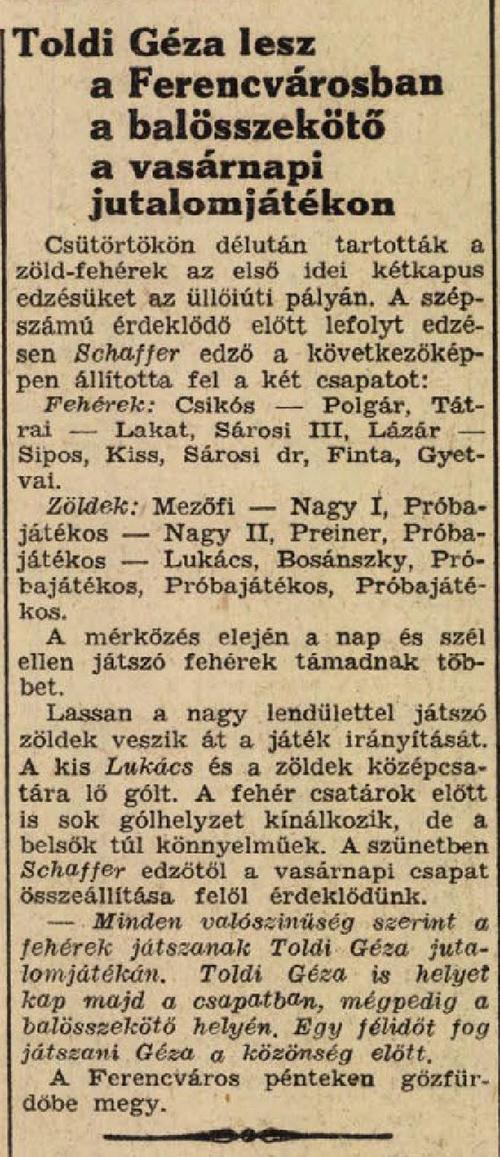 Toldi Géza lesz a Ferencvárosban a balösszekötő a vasárnapi jutalomjátékon

Csütörtökön délután tartották a zöld-fehérek az első idei kétkapus edzésüket az üllőiúti pályán. A szépszámú érdeklődő előtt lefolyt edzésen Schaffer edző a következőképpen állította fel a két csapatot:

Fehérek: Csikós — Polgár, Tátrai — Lakat, Sárosi III, Lázár — Sipos, Kiss, Sárosi dr, Finta, Gyetvai.

Zöldek: Mezőfi — Nagy I, Próbajátékos — Nagy II, Preiner, Próbajátékos — Lukács, Bosánszky, Próbajátékos, Próbajátékos, Próbajátékos.

A mérkőzés elején a nap és szél ellen játszó fehérek támadnak többet.

Lassan a nagy lendülettel játszó zöldek veszik át a játék irányítását. A kis Lukács és a zöldek középcsatára lő gólt. A fehér csatárok előtt is sok gólhelyzet kínálkozik, de a belsők túl könnyelműek. A szünetben Schaffer edzőtől a vasárnapi csapat összeállítása felől érdeklődünk.

— Minden valószínűség szerint a fehérek játszanak Toldi Géza jutalomjátékán. Toldi Géza is helyet kap majd a csapatban, mégpedig a balösszekötő helyén. Egy félidőt fog játszani Géza a közönség előtt.

A Ferencváros pénteken gőzfürdőbe megy.